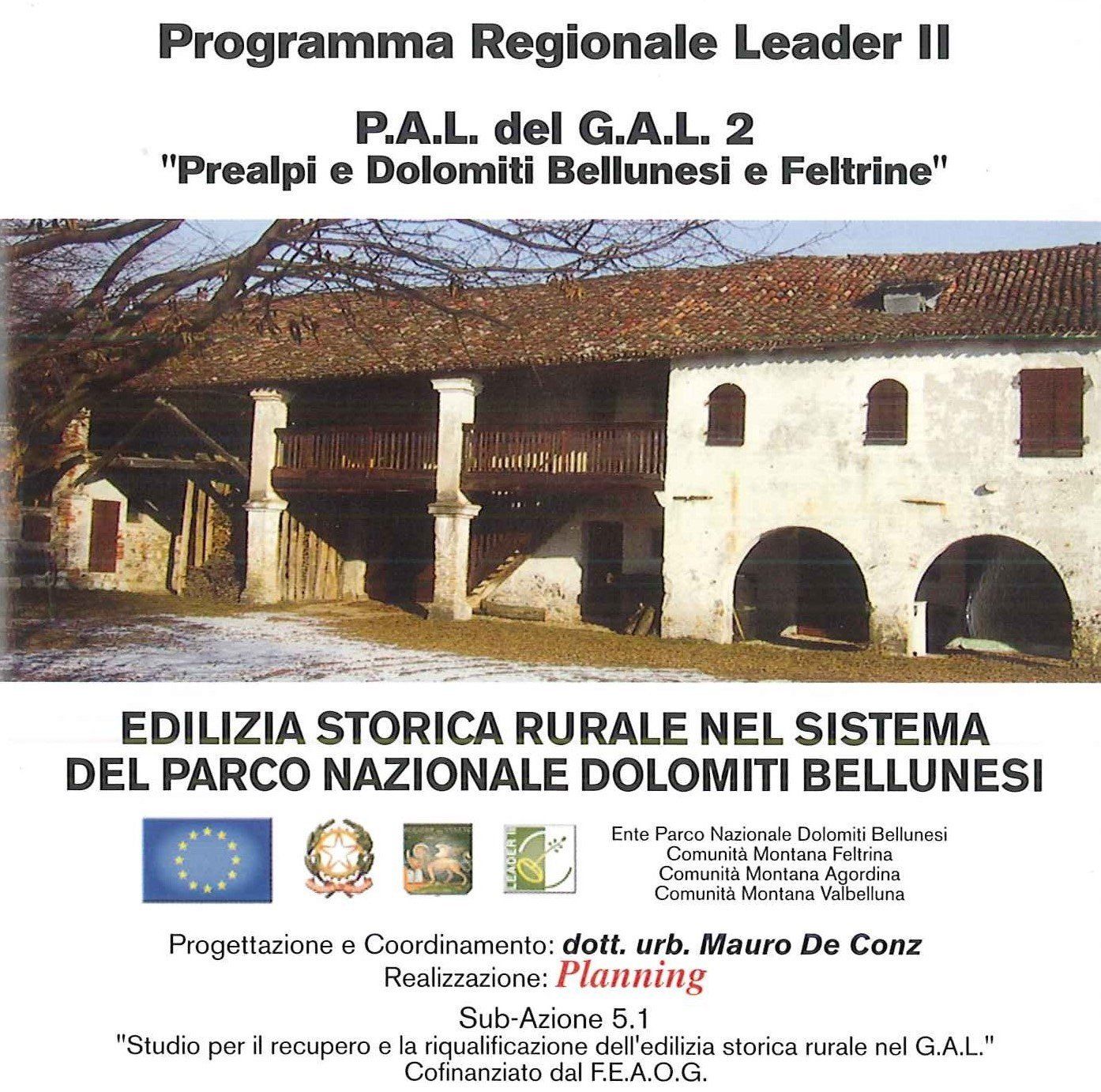 Programma Regionale Leader II

P.A.L. del G.A.L. 2
"Prealpi e Dolomiti Bellunesi e Feltrine"

EDILIZIA STORICA RURALE NEL SISTEMA
DEL PARCO NAZIONALE DOLOMITI BELLUNESI

Ente Parco Nazionale Dolomiti Bellunesi
Comunità Montana Feltrina
Comunità Montana Agordina
Comunità Montana Valbelluna

Progettazione e Coordinamento: dott. urb. Mauro De Conz
Realizzazione: Planning

Sub-Azione 5.1
"Studio per il recupero e la riqualificazione dell'edilizia storica rurale nel G.A.L."
Cofinanziato dal F.E.A.O.G.